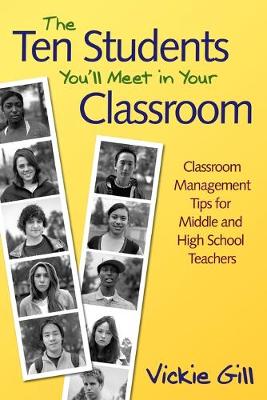 The Ten Students You'll Meet in Your Classroom

Classroom Management Tips for Middle and High School Teachers

Vickie Gill